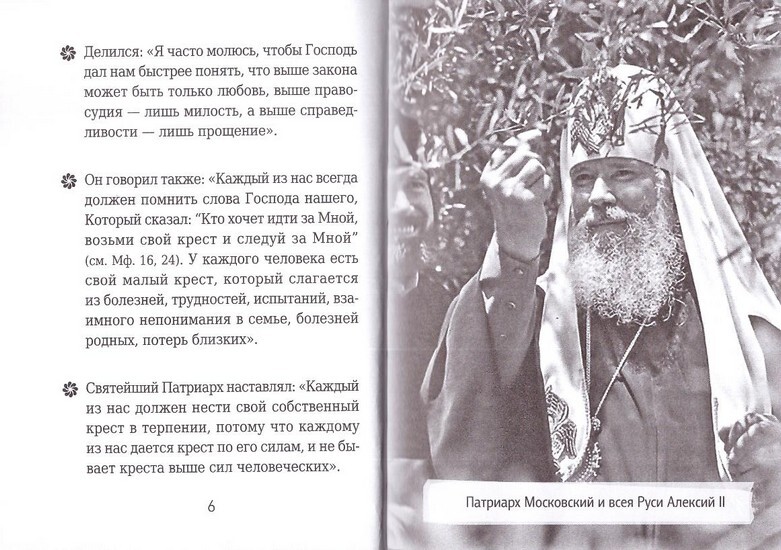 Делился: «Я часто молюсь, чтобы Господь дал нам быстрее понять, что выше закона может быть только любовь, выше правосудия — лишь милость, а выше справедливости — лишь прощение».

Он говорил также: «Каждый из нас всегда должен помнить слова Господа нашего, Который сказал: “Кто хочет идти за Мной, возьми свой крест и следуй за Мной” (см. Мф. 16, 24). У каждого человека есть свой малый крест, который слагается из болезней, трудностей, испытаний, взаимного непонимания в семье, болезней родных, потерь близких».

Святейший Патриарх наставлял: «Каждый из нас должен нести свой собственный крест в терпении, потому что каждому из нас дается крест по его силам, и не бывает креста выше сил человеческих».

6

Патриарх Московский и всея Руси Алексий II